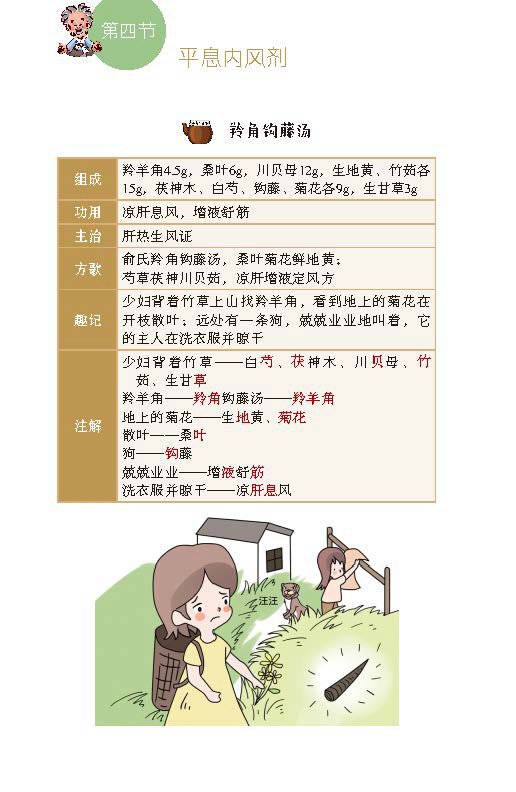 第四节

平息内风剂

羚角钩藤汤

| 组成 | 羚羊角4.5g，桑叶6g，川贝母12g，生地黄、竹茹各15g，茯神木、白芍、钩藤、菊花各9g，生甘草3g |
|---|---|
| 功用 | 凉肝息风，增液舒筋 |
| 主治 | 肝热生风证 |
| 方歌 | 俞氏羚角钩藤汤，桑叶菊花鲜地黄；芍草茯神川贝茹，凉肝增液定风方 |
| 趣记 | 少妇背着竹草上山找羚羊角，看到地上的菊花在开枝散叶；远处有一条狗，兢兢业业地叫着，它的主人在洗衣服并晾干 |
| 注解 | 少妇背着竹草——白芍、茯神木、川贝母、竹茹、生甘草<br>羚羊角——羚角钩藤汤——羚羊角<br>地上的菊花——生地黄、菊花<br>散叶——桑叶<br>狗——钩藤<br>兢兢业业——增液舒筋<br>洗衣服并晾干——凉肝息风 |

汪汪